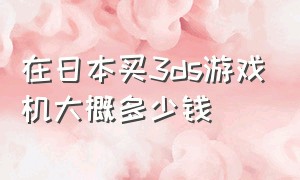 在日本买3ds游戏机大概多少钱